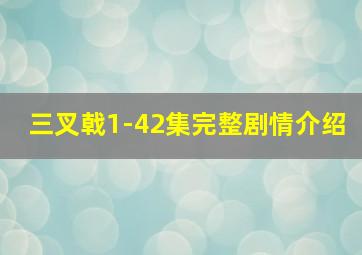 三叉戟1-42集完整剧情介绍